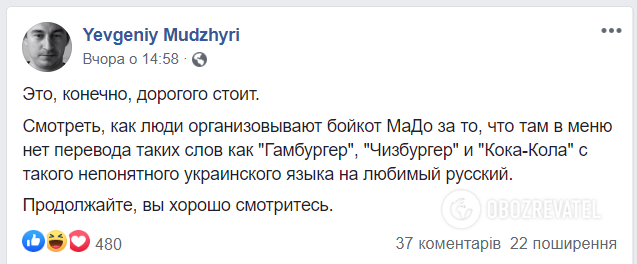 Yevgeniy Mudzhyri
Вчора о 14:58 ·

Это, конечно, дорогого стоит.

Смотреть, как люди организовывают бойкот МаДо за то, что там в меню нет перевода таких слов как "Гамбургер", "Чизбургер" и "Кока-Кола" с такого непонятного украинского языка на любимый русский.

Продолжайте, вы хорошо смотритесь.

OBOZREVATEL

480

37 коментарів 22 поширення